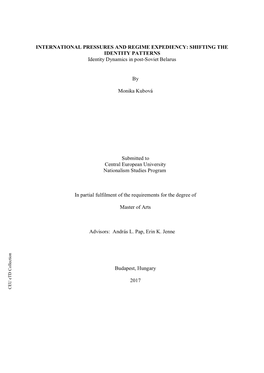 INTERNATIONAL PRESSURES AND REGIME EXPEDIENCY: SHIFTING THE IDENTITY PATTERNS
Identity Dynamics in post-Soviet Belarus

By

Monika Kubová

Submitted to
Central European University
Nationalism Studies Program

In partial fulfilment of the requirements for the degree of

Master of Arts

Advisors: András L. Pap, Erin K. Jenne

Budapest, Hungary

2017

CEU eTD Collection